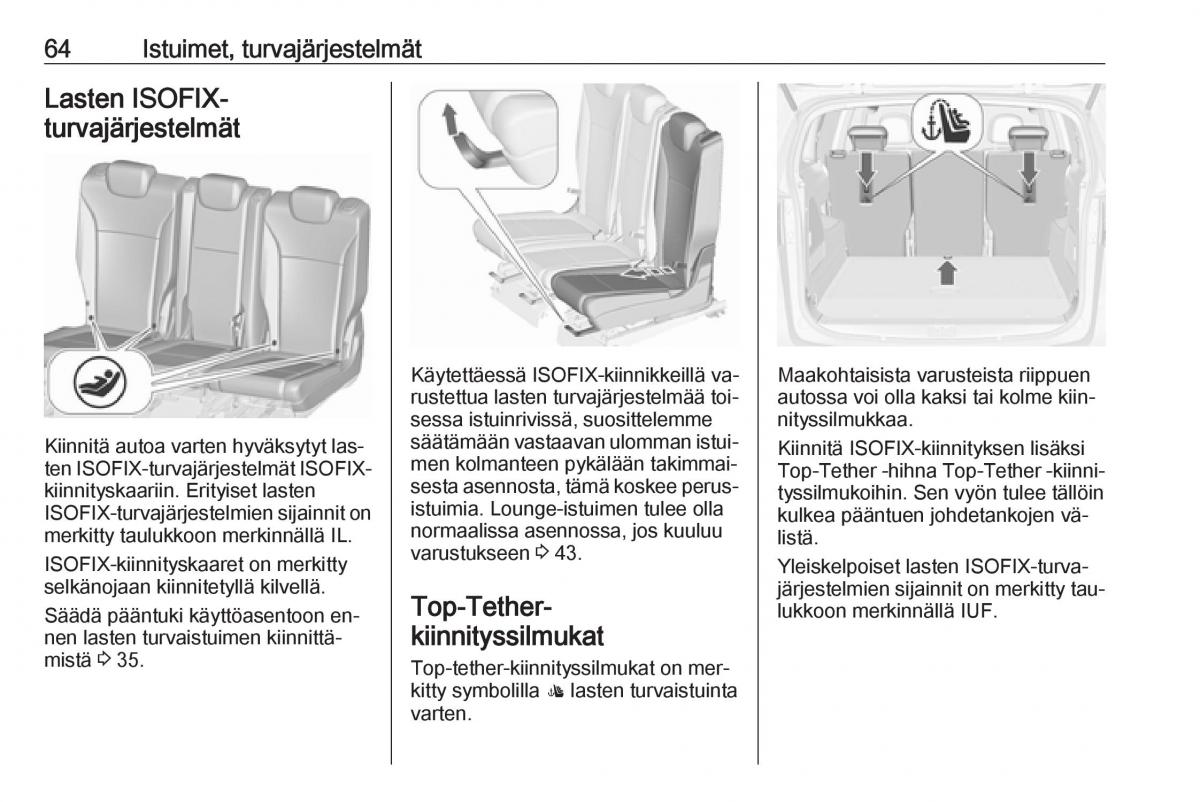 64 Istuimet, turvajärjestelmät

Lasten ISOFIX-turvajärjestelmät

Kiinnitä autoa varten hyväksytyt lasten ISOFIX-turvajärjestelmät ISOFIX-kiinnityskaariin. Erityiset lasten ISOFIX-turvajärjestelmien sijainnit on merkitty taulukkoon merkinnällä IL.

ISOFIX-kiinnityskaaret on merkitty selkänojaan kiinnitetyllä kilvellä.

Säädä pääntuki käyttöasentoon ennen lasten turvaistuimen kiinnittämistä ⇨ 35.

Käytettäessä ISOFIX-kiinnikkeillä varustettua lasten turvajärjestelmää toisessa istuinrivissä, suosittelemme säätämään vastaavan ulomman istuimen kolmanteen pykälään takimmaisesta asennosta, tämä koskee perusistuimia. Lounge-istuimen tulee olla normaalissa asennossa, jos kuuluu varustukseen ⇨ 43.

Top-Tether-kiinnityssilmukat

Top-tether-kiinnityssilmukat on merkitty symbolilla lasten turvaistuinta varten.

Maakohtaisista varusteista riippuen autossa voi olla kaksi tai kolme kiinnityssilmukkaa.

Kiinnitä ISOFIX-kiinnityksen lisäksi Top-Tether -hihna Top-Tether -kiinnityssilmukoihin. Sen vyön tulee tällöin kulkea pääntuen johdetankojen välistä.

Yleiskelpoiset lasten ISOFIX-turvajärjestelmien sijainnit on merkitty taulukkoon merkinnällä IUF.